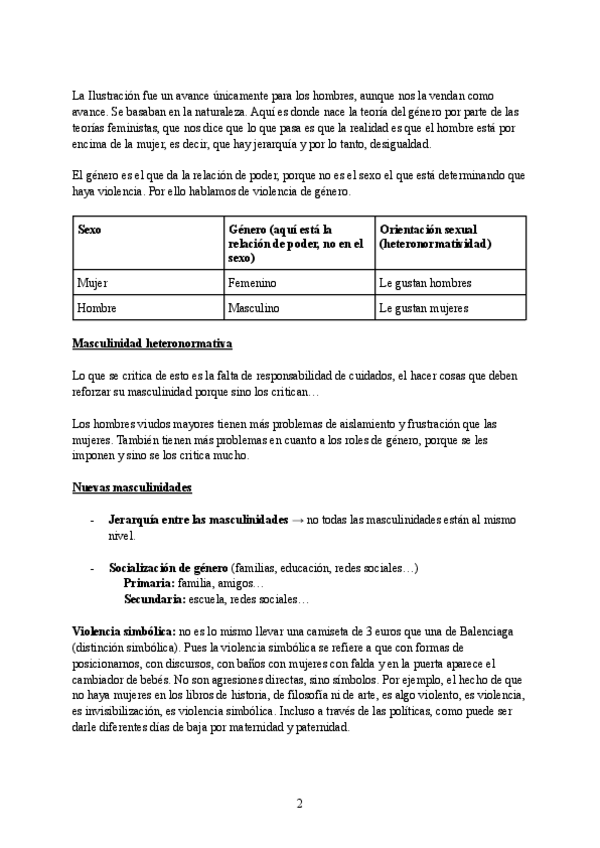 La Ilustración fue un avance únicamente para los hombres, aunque nos la vendan como avance. Se basaban en la naturaleza. Aquí es donde nace la teoría del género por parte de las teorías feministas, que nos dice que lo que pasa es que la realidad es que el hombre está por encima de la mujer, es decir, que hay jerarquía y por lo tanto, desigualdad.

El género es el que da la relación de poder, porque no es el sexo el que está determinando que haya violencia. Por ello hablamos de violencia de género.

| Sexo | Género (aquí está la relación de poder, no en el sexo) | Orientación sexual (heteronormatividad) |
|---|---|---|
| Mujer | Femenino | Le gustan hombres |
| Hombre | Masculino | Le gustan mujeres |

Masculinidad heteronormativa

Lo que se critica de esto es la falta de responsabilidad de cuidados, el hacer cosas que deben reforzar su masculinidad porque sino los critican…

Los hombres viudos mayores tienen más problemas de aislamiento y frustración que las mujeres. También tienen más problemas en cuanto a los roles de género, porque se les imponen y sino se los critica mucho.

Nuevas masculinidades

- Jerarquía entre las masculinidades → no todas las masculinidades están al mismo nivel.

- Socialización de género (familias, educación, redes sociales…)
Primaria: familia, amigos…
Secundaria: escuela, redes sociales…

Violencia simbólica: no es lo mismo llevar una camiseta de 3 euros que una de Balenciaga (distinción simbólica). Pues la violencia simbólica se refiere a que con formas de posicionarnos, con discursos, con baños con mujeres con falda y en la puerta aparece el cambiador de bebés. No son agresiones directas, sino símbolos. Por ejemplo, el hecho de que no haya mujeres en los libros de historia, de filosofía ni de arte, es algo violento, es violencia, es invisibilización, es violencia simbólica. Incluso a través de las políticas, como puede ser darle diferentes días de baja por maternidad y paternidad.

2